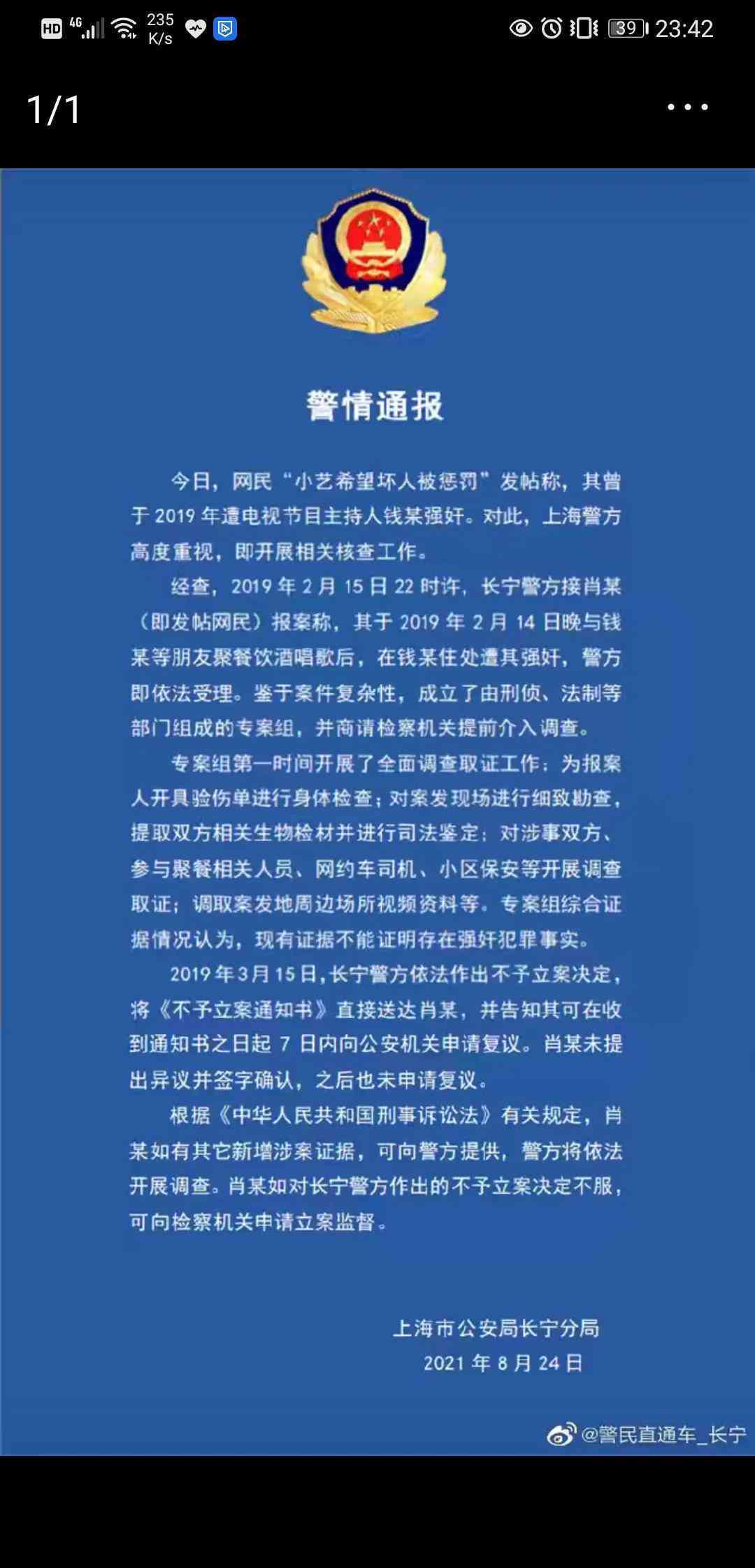 HD 4G 235 K/s 39 23:42

1/1

警情通报

今日，网民“小艺希望坏人被惩罚”发帖称，其曾于 2019 年遭电视节目主持人钱某强奸。对此，上海警方高度重视，即开展相关核查工作。

经查，2019 年 2 月 15 日 22 时许，长宁警方接肖某（即发帖网民）报案称，其于 2019 年 2 月 14 日晚与钱某等朋友聚餐饮酒唱歌后，在钱某住处遭其强奸，警方即依法受理。鉴于案件复杂性，成立了由刑侦、法制等部门组成的专案组，并商请检察机关提前介入调查。

专案组第一时间开展了全面调查取证工作：为报案人开具验伤单进行身体检查；对案发现场进行细致勘查，提取双方相关生物检材并进行司法鉴定；对涉事双方、参与聚餐相关人员、网约车司机、小区保安等开展调查取证；调取案发地周边场所视频资料等。专案组综合证据情况认为，现有证据不能证明存在强奸犯罪事实。

2019 年 3 月 15 日，长宁警方依法作出不予立案决定，将《不予立案通知书》直接送达肖某，并告知其可在收到通知书之日起 7 日内向公安机关申请复议。肖某未提出异议并签字确认，之后也未申请复议。

根据《中华人民共和国刑事诉讼法》有关规定，肖某如有其它新增涉案证据，可向警方提供，警方将依法开展调查。肖某如对长宁警方作出的不予立案决定不服，可向检察机关申请立案监督。

上海市公安局长宁分局
2021 年 8 月 24 日

@警民直通车_长宁